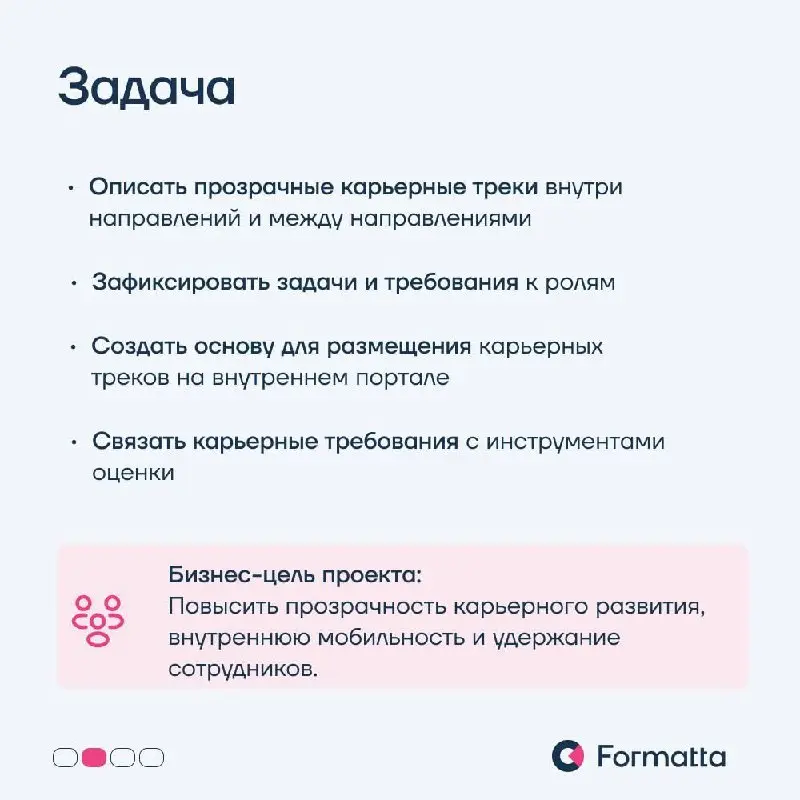 Задача

• Описать прозрачные карьерные треки внутри направлений и между направлениями

• Зафиксировать задачи и требования к ролям

• Создать основу для размещения карьерных треков на внутреннем портале

• Связать карьерные требования с инструментами оценки

Бизнес-цель проекта:
Повысить прозрачность карьерного развития, внутреннюю мобильность и удержание сотрудников.

Formatta